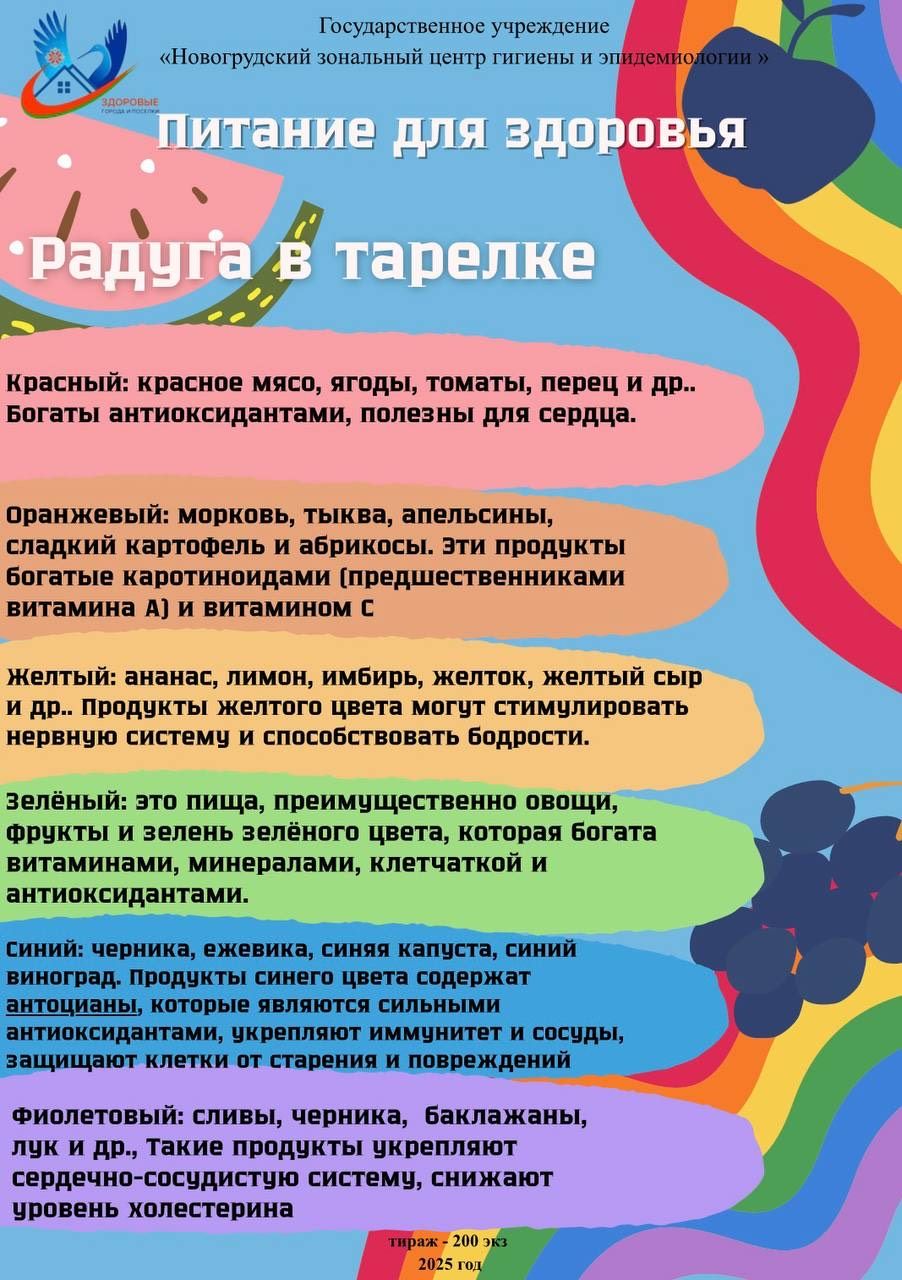 ЗДОРОВЫЕ ГОРОДА И ПОСЕЛКИ

Государственное учреждение
«Новогрудский зональный центр гигиены и эпидемиологии »

Питание для здоровья

Радуга в тарелке

Красный: красное мясо, ягоды, томаты, перец и др.. Богаты антиоксидантами, полезны для сердца.

Оранжевый: морковь, тыква, апельсины, сладкий картофель и абрикосы. Эти продукты богатые каротиноидами (предшественниками витамина А) и витамином С

Желтый: ананас, лимон, имбирь, желток, желтый сыр и др.. Продукты желтого цвета могут стимулировать нервную систему и способствовать бодрости.

Зелёный: это пища, преимущественно овощи, фрукты и зелень зелёного цвета, которая богата витаминами, минералами, клетчаткой и антиоксидантами.

Синий: черника, ежевика, синяя капуста, синий виноград. Продукты синего цвета содержат антоцианы, которые являются сильными антиоксидантами, укрепляют иммунитет и сосуды, защищают клетки от старения и повреждений

Фиолетовый: сливы, черника, баклажаны, лук и др., Такие продукты укрепляют сердечно-сосудистую систему, снижают уровень холестерина

тираж - 200 экз
2025 год